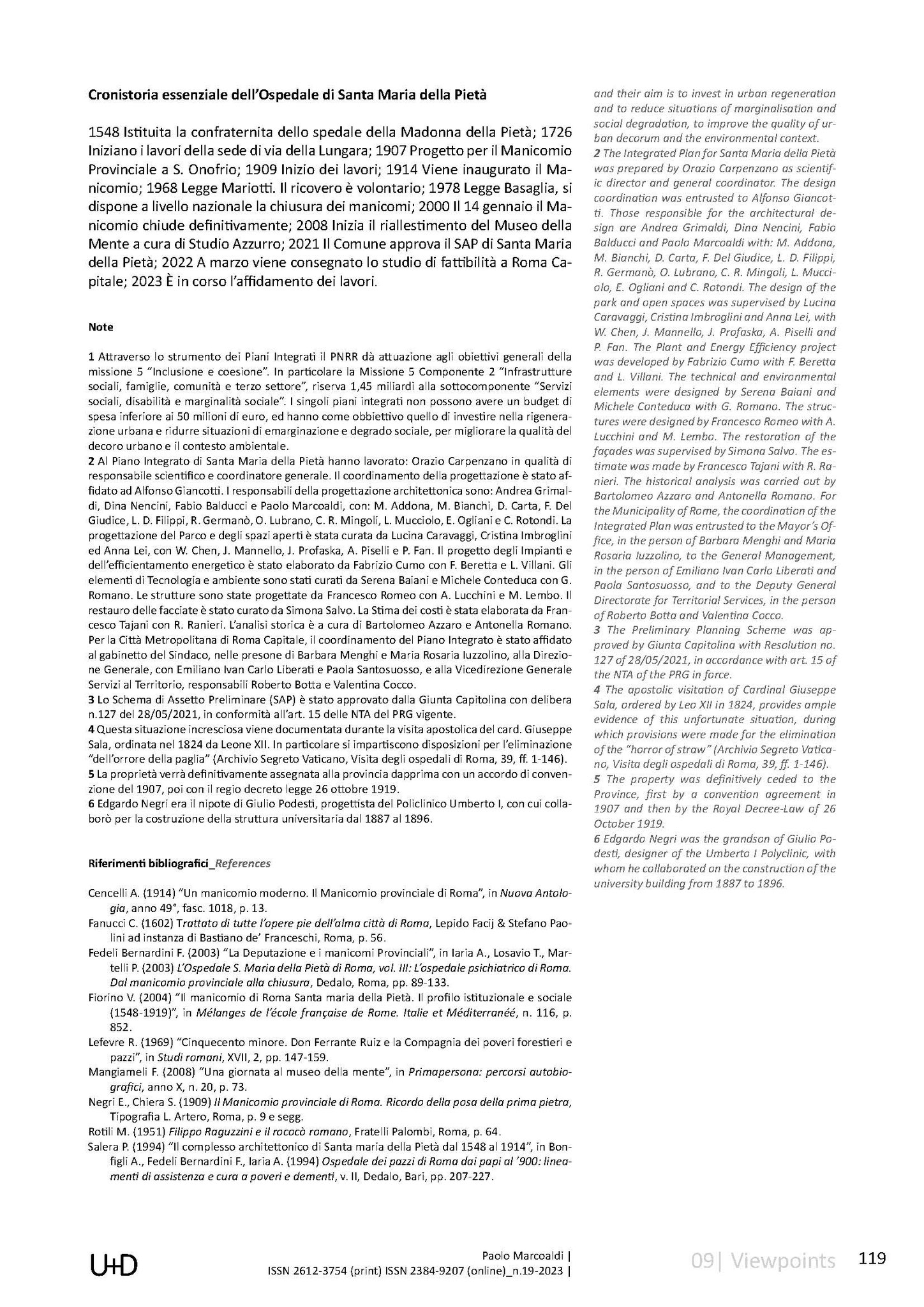 Cronistoria essenziale dell'Ospedale di Santa Maria della Pietà

1548 Istituita la confraternita dello spedale della Madonna della Pietà; 1726 Iniziano i lavori della sede di via della Lungara; 1907 Progetto per il Manicomio Provinciale a S. Onofrio; 1909 Inizio dei lavori; 1914 Viene inaugurato il Manicomio; 1968 Legge Mariotti. Il ricovero è volontario; 1978 Legge Basaglia, si dispone a livello nazionale la chiusura dei manicomi; 2000 Il 14 gennaio il Manicomio chiude definitivamente; 2008 Inizia il riallestimento del Museo della Mente a cura di Studio Azzurro; 2021 Il Comune approva il SAP di Santa Maria della Pietà; 2022 A marzo viene consegnato lo studio di fattibilità a Roma Capitale; 2023 È in corso l'affidamento dei lavori.

Note

1 Attraverso lo strumento dei Piani Integrati il PNRR dà attuazione agli obiettivi generali della missione 5 "Inclusione e coesione". In particolare la Missione 5 Componente 2 "Infrastrutture sociali, famiglie, comunità e terzo settore", riserva 1,45 miliardi alla sottocomponente "Servizi sociali, disabilità e marginalità sociale". I singoli piani integrati non possono avere un budget di spesa inferiore ai 50 milioni di euro, ed hanno come obbiettivo quello di investire nella rigenerazione urbana e ridurre situazioni di emarginazione e degrado sociale, per migliorare la qualità del decoro urbano e il contesto ambientale.
2 Al Piano Integrato di Santa Maria della Pietà hanno lavorato: Orazio Carpenzano in qualità di responsabile scientifico e coordinatore generale. Il coordinamento della progettazione è stato affidato ad Alfonso Giancotti. I responsabili della progettazione architettonica sono: Andrea Grimaldi, Dina Nencini, Fabio Balducci e Paolo Marcoaldi, con: M. Addona, M. Bianchi, D. Carta, F. Del Giudice, L. D. Filippi, R. Germanò, O. Lubrano, C. R. Mingoli, L. Mucciolo, E. Ogliani e C. Rotondi. La progettazione del Parco e degli spazi aperti è stata curata da Lucina Caravaggi, Cristina Imbroglini ed Anna Lei, con W. Chen, J. Mannello, J. Profaska, A. Piselli e P. Fan. Il progetto degli Impianti e dell'efficientamento energetico è stato elaborato da Fabrizio Cumo con F. Beretta e L. Villani. Gli elementi di Tecnologia e ambiente sono stati curati da Serena Baiani e Michele Conteduca con G. Romano. Le strutture sono state progettate da Francesco Romeo con A. Lucchini e M. Lembo. Il restauro delle facciate è stato curato da Simona Salvo. La Stima dei costi è stata elaborata da Francesco Tajani con R. Ranieri. L'analisi storica è a cura di Bartolomeo Azzaro e Antonella Romano. Per la Città Metropolitana di Roma Capitale, il coordinamento del Piano Integrato è stato affidato al gabinetto del Sindaco, nelle presone di Barbara Menghi e Maria Rosaria Iuzzolino, alla Direzione Generale, con Emiliano Ivan Carlo Liberati e Paola Santosuosso, e alla Vicedirezione Generale Servizi al Territorio, responsabili Roberto Botta e Valentina Cocco.
3 Lo Schema di Assetto Preliminare (SAP) è stato approvato dalla Giunta Capitolina con delibera n.127 del 28/05/2021, in conformità all'art. 15 delle NTA del PRG vigente.
4 Questa situazione incresciosa viene documentata durante la visita apostolica del card. Giuseppe Sala, ordinata nel 1824 da Leone XII. In particolare si impartiscono disposizioni per l'eliminazione "dell'orrore della paglia" (Archivio Segreto Vaticano, Visita degli ospedali di Roma, 39, ff. 1-146).
5 La proprietà verrà definitivamente assegnata alla provincia dapprima con un accordo di convenzione del 1907, poi con il regio decreto legge 26 ottobre 1919.
6 Edgardo Negri era il nipote di Giulio Podesti, progettista del Policlinico Umberto I, con cui collaborò per la costruzione della struttura universitaria dal 1887 al 1896.

Riferimenti bibliografici_References

Cencelli A. (1914) "Un manicomio moderno. Il Manicomio provinciale di Roma", in Nuova Antologia, anno 49°, fasc. 1018, p. 13.
Fanucci C. (1602) Trattato di tutte l'opere pie dell'alma città di Roma, Lepido Facij & Stefano Paolini ad instanza di Bastiano de' Franceschi, Roma, p. 56.
Fedeli Bernardini F. (2003) "La Deputazione e i manicomi Provinciali", in Iaria A., Losavio T., Martelli P. (2003) L'Ospedale S. Maria della Pietà di Roma, vol. III: L'ospedale psichiatrico di Roma. Dal manicomio provinciale alla chiusura, Dedalo, Roma, pp. 89-133.
Fiorino V. (2004) "Il manicomio di Roma Santa maria della Pietà. Il profilo istituzionale e sociale (1548-1919)", in Mélanges de l'école française de Rome. Italie et Méditerranée, n. 116, p. 852.
Lefevre R. (1969) "Cinquecento minore. Don Ferrante Ruiz e la Compagnia dei poveri forestieri e pazzi", in Studi romani, XVII, 2, pp. 147-159.
Mangiameli F. (2008) "Una giornata al museo della mente", in Primapersona: percorsi autobiografici, anno X, n. 20, p. 73.
Negri E., Chiera S. (1909) Il Manicomio provinciale di Roma. Ricordo della posa della prima pietra, Tipografia L. Artero, Roma, p. 9 e segg.
Rotili M. (1951) Filippo Raguzzini e il rococò romano, Fratelli Palombi, Roma, p. 64.
Salera P. (1994) "Il complesso architettonico di Santa maria della Pietà dal 1548 al 1914", in Bonfigli A., Fedeli Bernardini F., Iaria A. (1994) Ospedale dei pazzi di Roma dai papi al '900: lineamenti di assistenza e cura a poveri e dementi, v. II, Dedalo, Bari, pp. 207-227.

and their aim is to invest in urban regeneration and to reduce situations of marginalisation and social degradation, to improve the quality of urban decorum and the environmental context.
2 The Integrated Plan for Santa Maria della Pietà was prepared by Orazio Carpenzano as scientific director and general coordinator. The design coordination was entrusted to Alfonso Giancotti. Those responsible for the architectural design are Andrea Grimaldi, Dina Nencini, Fabio Balducci and Paolo Marcoaldi with: M. Addona, M. Bianchi, D. Carta, F. Del Giudice, L. D. Filippi, R. Germanò, O. Lubrano, C. R. Mingoli, L. Mucciolo, E. Ogliani and C. Rotondi. The design of the park and open spaces was supervised by Lucina Caravaggi, Cristina Imbroglini and Anna Lei, with W. Chen, J. Mannello, J. Profaska, A. Piselli and P. Fan. The Plant and Energy Efficiency project was developed by Fabrizio Cumo with F. Beretta and L. Villani. The technical and environmental elements were designed by Serena Baiani and Michele Conteduca with G. Romano. The structures were designed by Francesco Romeo with A. Lucchini and M. Lembo. The restoration of the façades was supervised by Simona Salvo. The estimate was made by Francesco Tajani with R. Ranieri. The historical analysis was carried out by Bartolomeo Azzaro and Antonella Romano. For the Municipality of Rome, the coordination of the Integrated Plan was entrusted to the Mayor's Office, in the person of Barbara Menghi and Maria Rosaria Iuzzolino, to the General Management, in the person of Emiliano Ivan Carlo Liberati and Paola Santosuosso, and to the Deputy General Directorate for Territorial Services, in the person of Roberto Botta and Valentina Cocco.
3 The Preliminary Planning Scheme was approved by Giunta Capitolina with Resolution no. 127 of 28/05/2021, in accordance with art. 15 of the NTA of the PRG in force.
4 The apostolic visitation of Cardinal Giuseppe Sala, ordered by Leo XII in 1824, provides ample evidence of this unfortunate situation, during which provisions were made for the elimination of the "horror of straw" (Archivio Segreto Vaticano, Visita degli ospedali di Roma, 39, ff. 1-146).
5 The property was definitively ceded to the Province, first by a convention agreement in 1907 and then by the Royal Decree-Law of 26 October 1919.
6 Edgardo Negri was the grandson of Giulio Podesti, designer of the Umberto I Polyclinic, with whom he collaborated on the construction of the university building from 1887 to 1896.

U+D
Paolo Marcoaldi |
ISSN 2612-3754 (print) ISSN 2384-9207 (online)_n.19-2023 |
09| Viewpoints 119